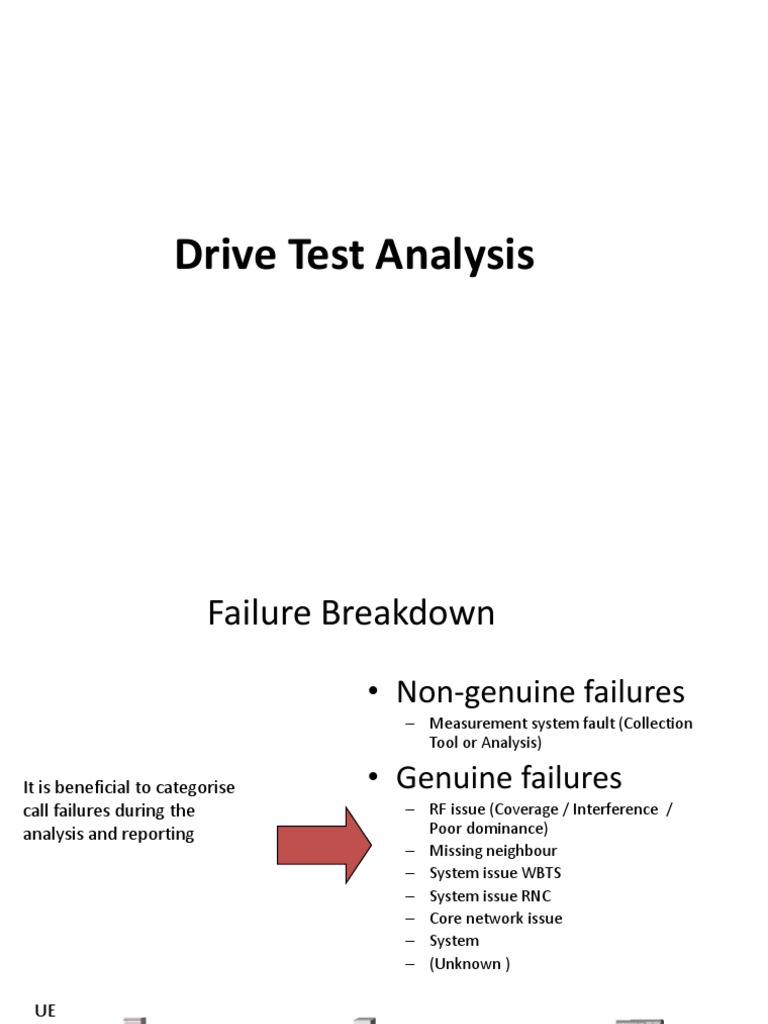 Drive Test Analysis

Failure Breakdown

It is beneficial to categorise call failures during the analysis and reporting

• Non-genuine failures
– Measurement system fault (Collection Tool or Analysis)

• Genuine failures
– RF issue (Coverage / Interference / Poor dominance)
– Missing neighbour
– System issue WBTS
– System issue RNC
– Core network issue
– System
– (Unknown )

UE